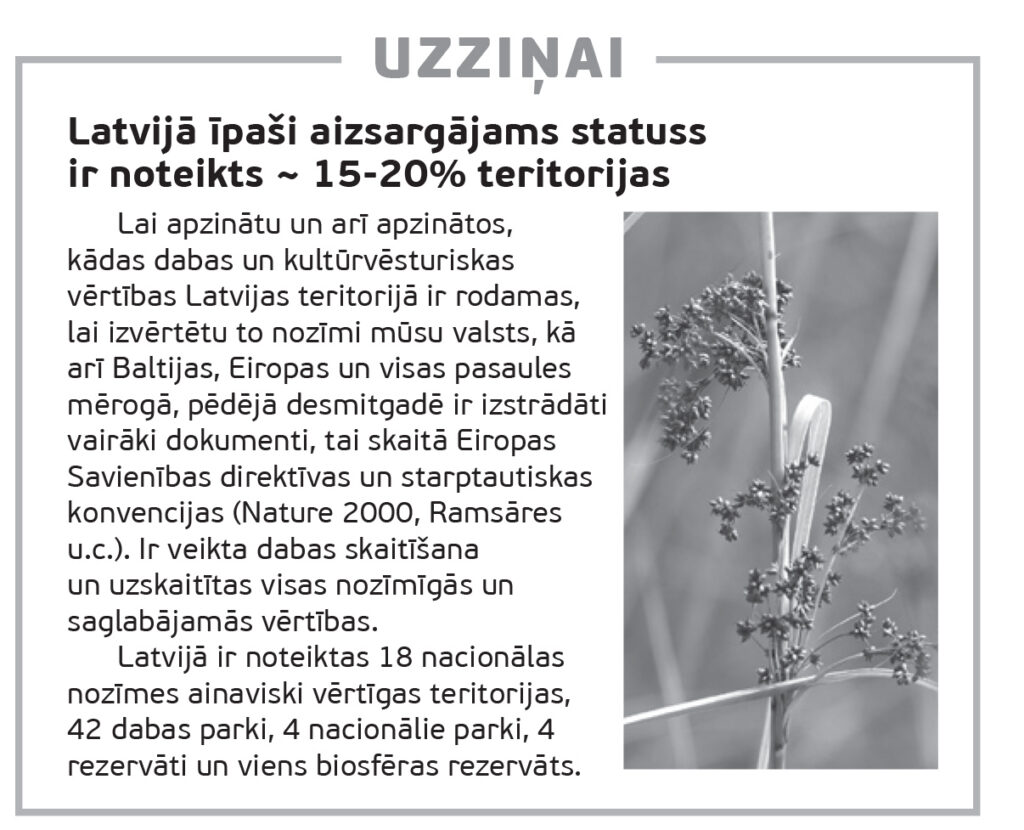 UZZIŅAI

Latvijā īpaši aizsargājams statuss ir noteikts ~ 15-20% teritorijas

Lai apzinātu un arī apzinātos, kādas dabas un kultūrvēsturiskas vērtības Latvijas teritorijā ir rodamas, lai izvērtētu to nozīmi mūsu valsts, kā arī Baltijas, Eiropas un visas pasaules mērogā, pēdējā desmitgadē ir izstrādāti vairāki dokumenti, tai skaitā Eiropas Savienības direktīvas un starptautiskas konvencijas (Nature 2000, Ramsāres u.c.). Ir veikta dabas skaitīšana un uzskaitītas visas nozīmīgās un saglabājamās vērtības.

Latvijā ir noteiktas 18 nacionālas nozīmes ainaviski vērtīgas teritorijas, 42 dabas parki, 4 nacionālie parki, 4 rezervāti un viens biosfēras rezervāts.